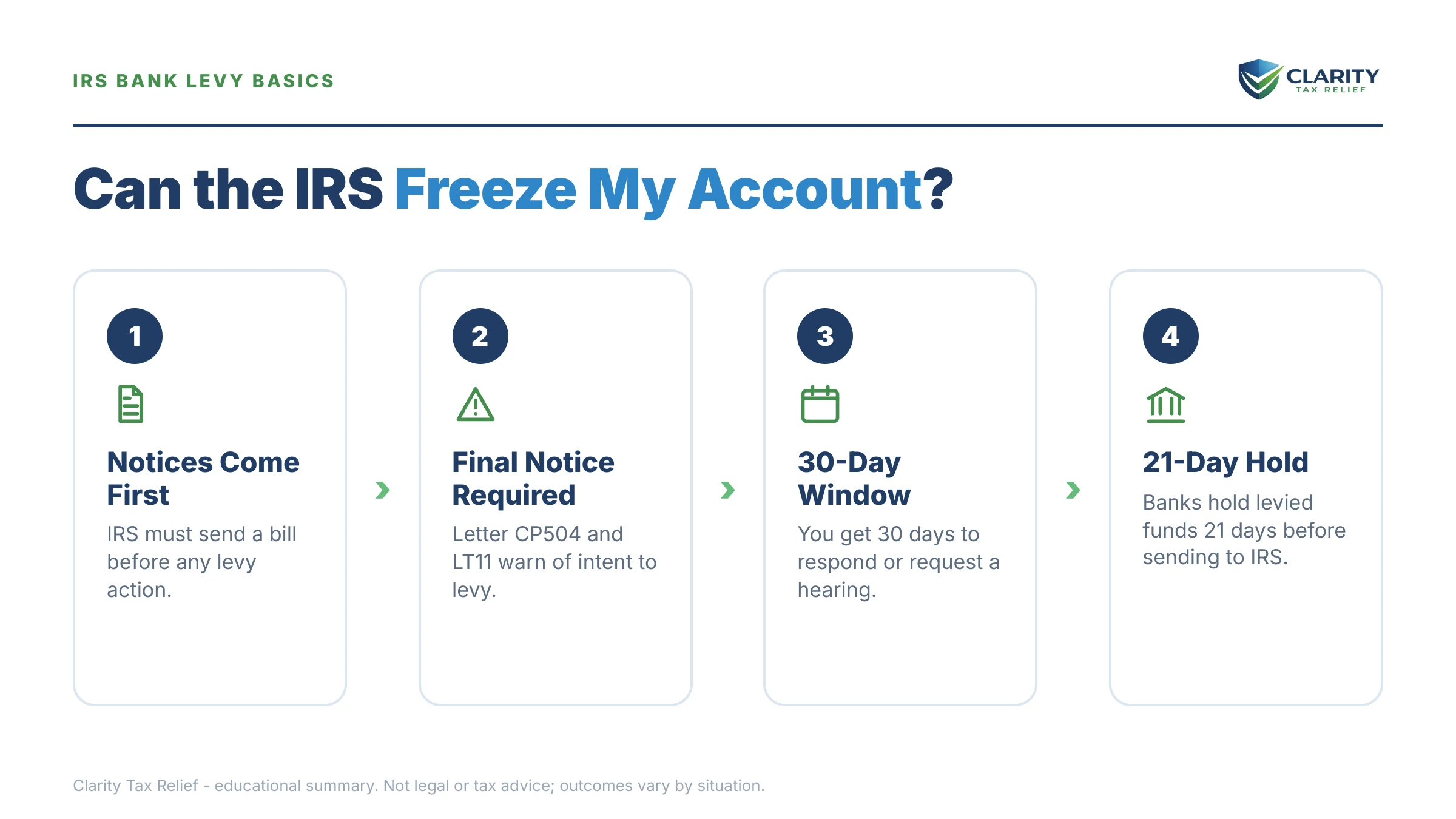 IRS BANK LEVY BASICS

CLARITY
TAX RELIEF

Can the IRS Freeze My Account?

1

Notices Come First

IRS must send a bill before any levy action.

2

Final Notice Required

Letter CP504 and LT11 warn of intent to levy.

3

30-Day Window

You get 30 days to respond or request a hearing.

4

21-Day Hold

Banks hold levied funds 21 days before sending to IRS.

Clarity Tax Relief - educational summary. Not legal or tax advice; outcomes vary by situation.